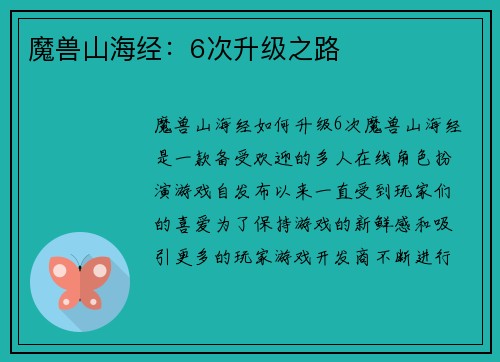 魔兽山海经：6次升级之路

魔兽山海经如何升级6次魔兽山海经是一款备受欢迎的多人在线角色扮演游戏自发布以来一直受到玩家们的喜爱为了保持游戏的新鲜感和吸引更多的玩家游戏开发商不断进行